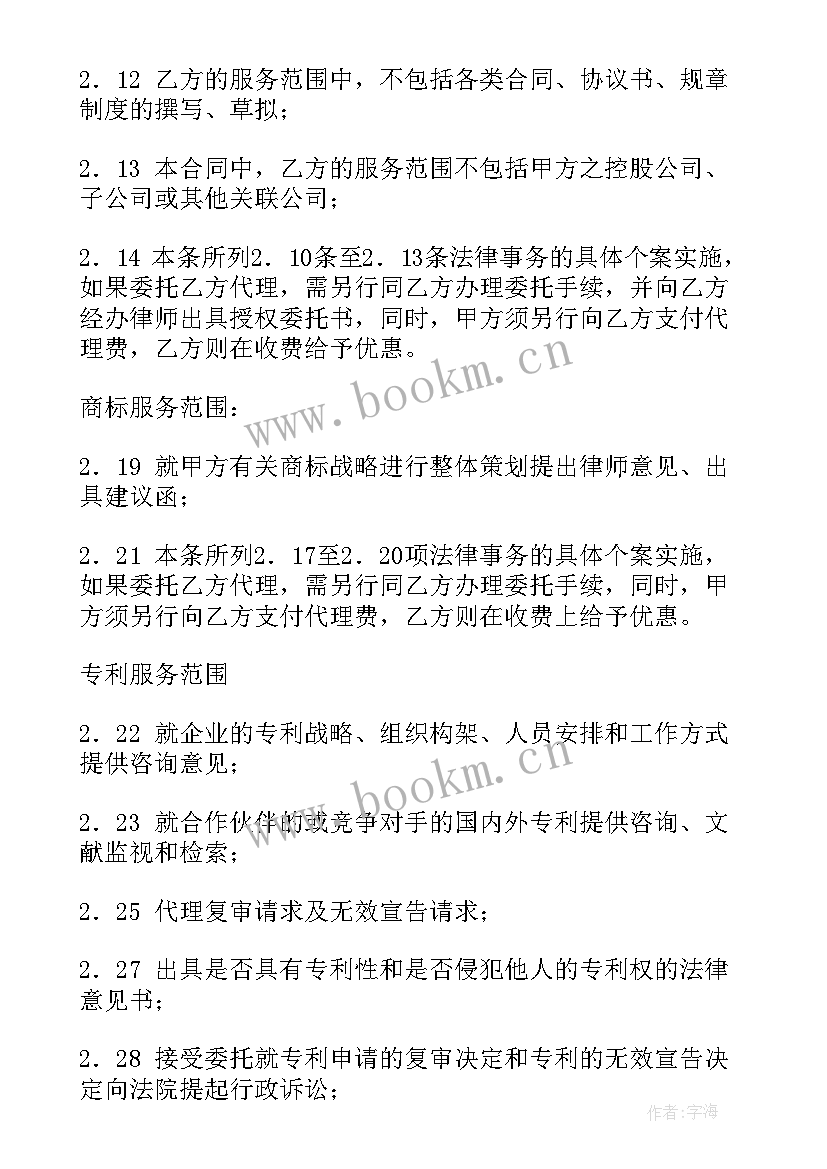 2．12 乙方的服务范围中，不包括各类合同、协议书、规章制度的撰写、草拟；

2．13 本合同中，乙方的服务范围不包括甲方之控股公司、子公司或其他关联公司；

2．14 本条所列2．10条至2．13条法律事务的具体个案实施，如果委托乙方代理，需另行同乙方办理委托手续，并向乙方经办律师出具授权委托书，同时，甲方须另行向乙方支付代理费，乙方则在收费给予优惠。

www.bookm.cn

商标服务范围：

2．19 就甲方有关商标战略进行整体策划提出律师意见、出具建议函；

2．21 本条所列2．17至2．20项法律事务的具体个案实施，如果委托乙方代理，需另行同乙方办理委托手续，同时，甲方须另行向乙方支付代理费，乙方则在收费上给予优惠。

专利服务范围

2．22 就企业的专利战略、组织构架、人员安排和工作方式提供咨询意见；

www.bookm.cn

2．23 就合作伙伴的或竞争对手的国内外专利提供咨询、文献监视和检索；

2．25 代理复审请求及无效宣告请求；

2．27 出具是否具有专利性和是否侵犯他人的专利权的法律意见书；

2．28 接受委托就专利申请的复审决定和专利的无效宣告决定向法院提起行政诉讼；

作者：宇海